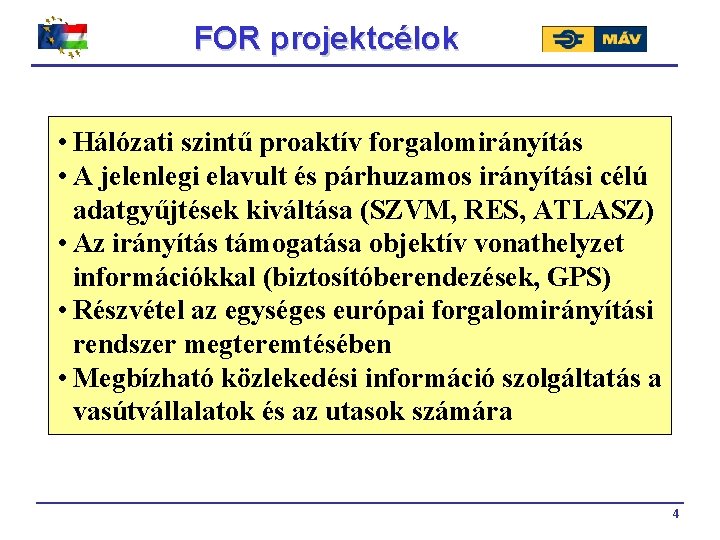 FOR projektcélok

MÁV

• Hálózati szintű proaktív forgalomirányítás
• A jelenlegi elavult és párhuzamos irányítási célú adatgyűjtések kiváltása (SZVM, RES, ATLASZ)
• Az irányítás támogatása objektív vonathelyzet információkkal (biztosítóberendezések, GPS)
• Részvétel az egységes európai forgalomirányítási rendszer megteremtésében
• Megbízható közlekedési információ szolgáltatás a vasútvállalatok és az utasok számára

4